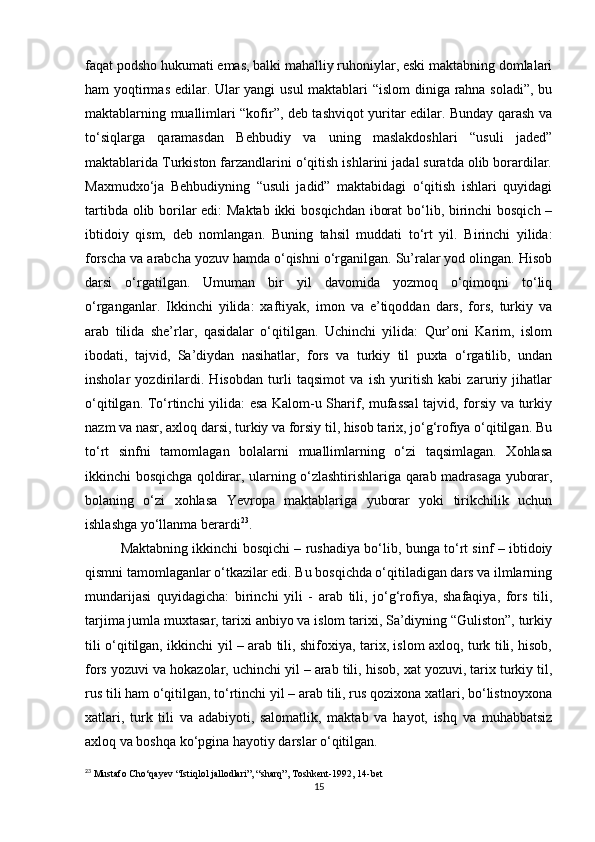 faqat podsho hukumati emas, balki mahalliy ruhoniylar, eski maktabning domlalari ham yoqtirmas edilar. Ular yangi usul maktablari “islom diniga rahna soladi”, bu maktablarning muallimlari “kofir”, deb tashviqot yuritar edilar. Bunday qarash va to‘siqlarga qaramasdan Behbudiy va uning maslakdoshlari “usuli jaded” maktablarida Turkiston farzandlarini o‘qitish ishlarini jadal suratda olib borardilar. Maxmudxo‘ja Behbudiyning “usuli jadid” maktabidagi o‘qitish ishlari quyidagi tartibda olib borilar edi: Maktab ikki bosqichdan iborat bo‘lib, birinchi bosqich – ibtidoiy qism, deb nomlangan. Buning tahsil muddati to‘rt yil. Birinchi yilida: forscha va arabcha yozuv hamda o‘qishni o‘rganilgan. Su’ralar yod olingan. Hisob darsi o‘rgatilgan. Umuman bir yil davomida yozmoq o‘qimoqni to‘liq o‘rganganlar. Ikkinchi yilida: xaftiyak, imon va e’tiqoddan dars, fors, turkiy va arab tilida she’rlar, qasidalar o‘qitilgan. Uchinchi yilida: Qur’oni Karim, islom ibodati, tajvid, Sa’diydan nasihatlar, fors va turkiy til puxta o‘rgatilib, undan insholar yozdirilardi. Hisobdan turli taqsimot va ish yuritish kabi zaruriy jihatlar o‘qitilgan. To‘rtinchi yilida: esa Kalom-u Sharif, mufassal tajvid, forsiy va turkiy nazm va nasr, axloq darsi, turkiy va forsiy til, hisob tarix, jo‘g‘rofiya o‘qitilgan. Bu to‘rt sinfni tamomlagan bolalarni muallimlarning o‘zi taqsimlagan. Xohlasa ikkinchi bosqichga qoldirar, ularning o‘zlashtirishlariga qarab madrasaga yuborar, bolaning o‘zi xohlasa Yevropa maktablariga yuborar yoki tirikchilik uchun ishlashga yo‘llanma berardi$^{23}$.

Maktabning ikkinchi bosqichi – rushadiya bo‘lib, bunga to‘rt sinf – ibtidoiy qismni tamomlaganlar o‘tkazilar edi. Bu bosqichda o‘qitiladigan dars va ilmlarning mundarijasi quyidagicha: birinchi yili - arab tili, jo‘g‘rofiya, shafaqiya, fors tili, tarjima jumla muxtasar, tarixi anbiyo va islom tarixi, Sa’diyning “Guliston”, turkiy tili o‘qitilgan, ikkinchi yil – arab tili, shifoxiya, tarix, islom axloq, turk tili, hisob, fors yozuvi va hokazolar, uchinchi yil – arab tili, hisob, xat yozuvi, tarix turkiy til, rus tili ham o‘qitilgan, to‘rtinchi yil – arab tili, rus qozixona xatlari, bo‘listnoyxona xatlari, turk tili va adabiyoti, salomatlik, maktab va hayot, ishq va muhabbatsiz axloq va boshqa ko‘pgina hayotiy darslar o‘qitilgan.

$^{23}$ Mustafo Cho‘qayev “Istiqlol jallodlari”, “sharq”, Toshkent-1992, 14-bet

15